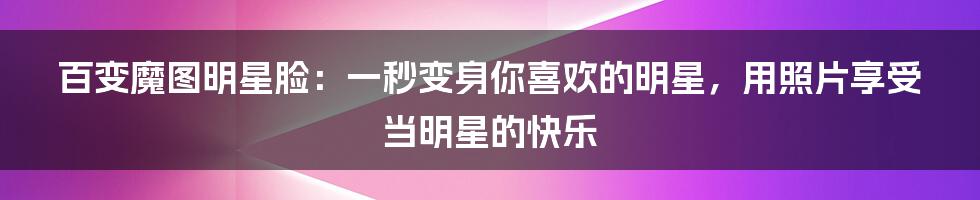 百变魔图明星脸：一秒变身你喜欢的明星，用照片享受当明星的快乐